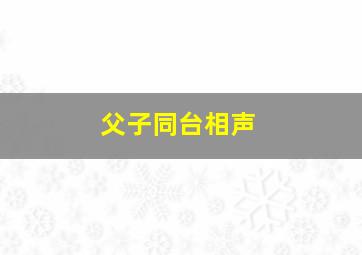 父子同台相声